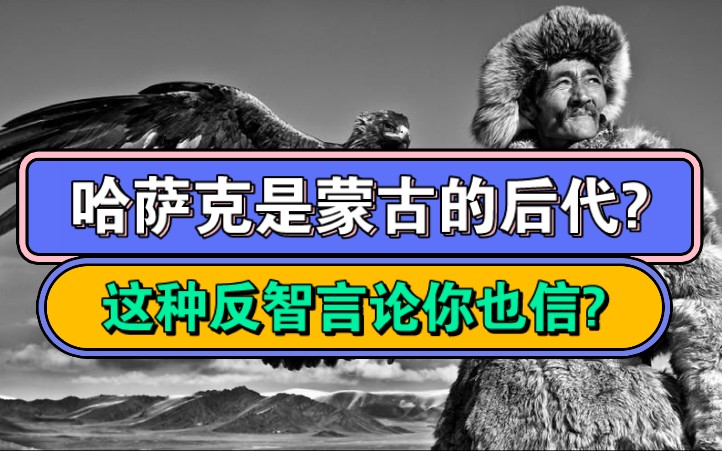 哈萨克是蒙古的后代?

这种反智言论你也信?